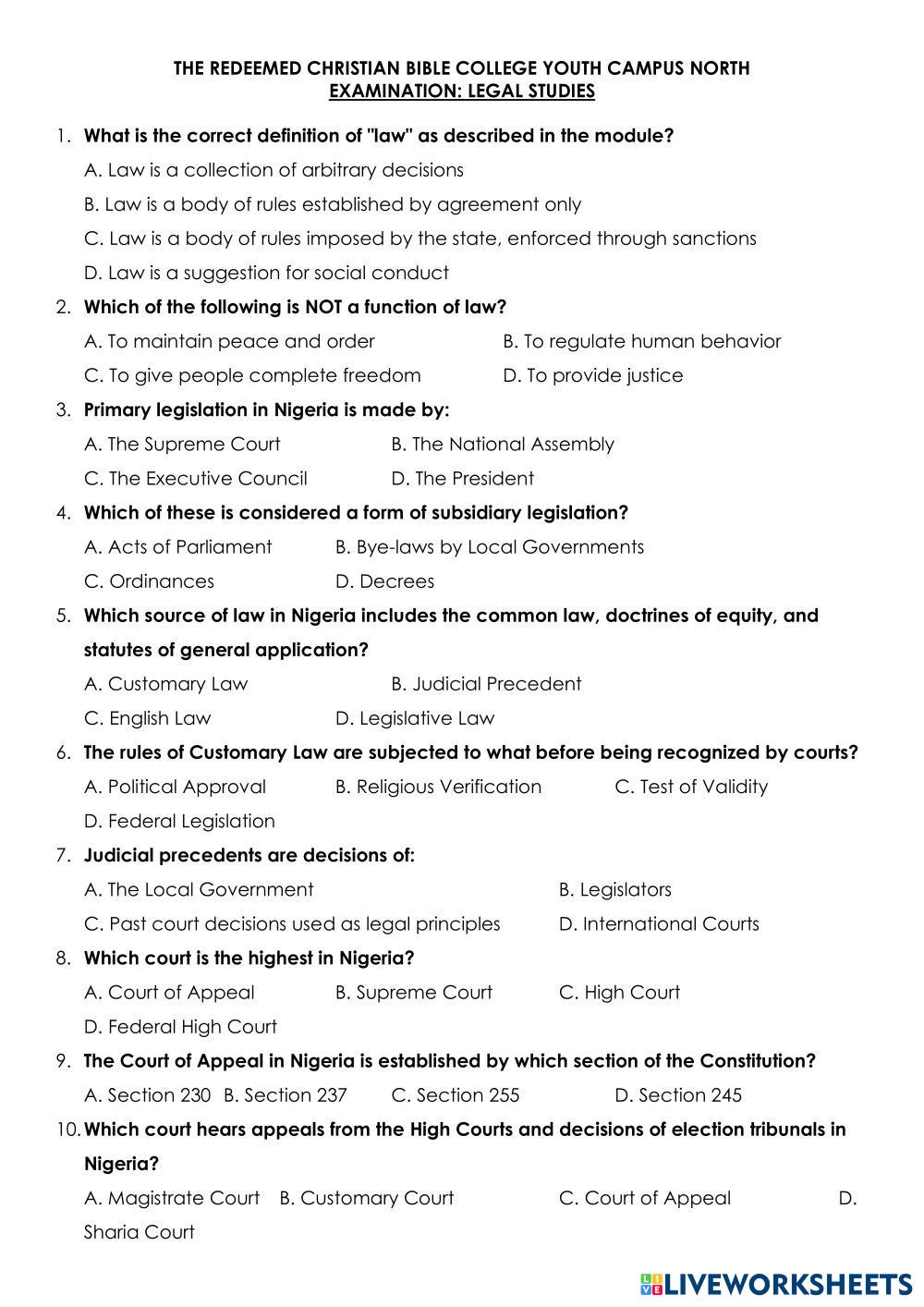 THE REDEEMED CHRISTIAN BIBLE COLLEGE YOUTH CAMPUS NORTH
EXAMINATION: LEGAL STUDIES

1. What is the correct definition of "law" as described in the module?
A. Law is a collection of arbitrary decisions
B. Law is a body of rules established by agreement only
C. Law is a body of rules imposed by the state, enforced through sanctions
D. Law is a suggestion for social conduct

2. Which of the following is NOT a function of law?
A. To maintain peace and order
B. To regulate human behavior
C. To give people complete freedom
D. To provide justice

3. Primary legislation in Nigeria is made by:
A. The Supreme Court
B. The National Assembly
C. The Executive Council
D. The President

4. Which of these is considered a form of subsidiary legislation?
A. Acts of Parliament
B. Bye-laws by Local Governments
C. Ordinances
D. Decrees

5. Which source of law in Nigeria includes the common law, doctrines of equity, and statutes of general application?
A. Customary Law
B. Judicial Precedent
C. English Law
D. Legislative Law

6. The rules of Customary Law are subjected to what before being recognized by courts?
A. Political Approval
B. Religious Verification
C. Test of Validity
D. Federal Legislation

7. Judicial precedents are decisions of:
A. The Local Government
B. Legislators
C. Past court decisions used as legal principles
D. International Courts

8. Which court is the highest in Nigeria?
A. Court of Appeal
B. Supreme Court
C. High Court
D. Federal High Court

9. The Court of Appeal in Nigeria is established by which section of the Constitution?
A. Section 230
B. Section 237
C. Section 255
D. Section 245

10. Which court hears appeals from the High Courts and decisions of election tribunals in Nigeria?
A. Magistrate Court
B. Customary Court
C. Court of Appeal
D. Sharia Court

LIVEWORKSHEETS